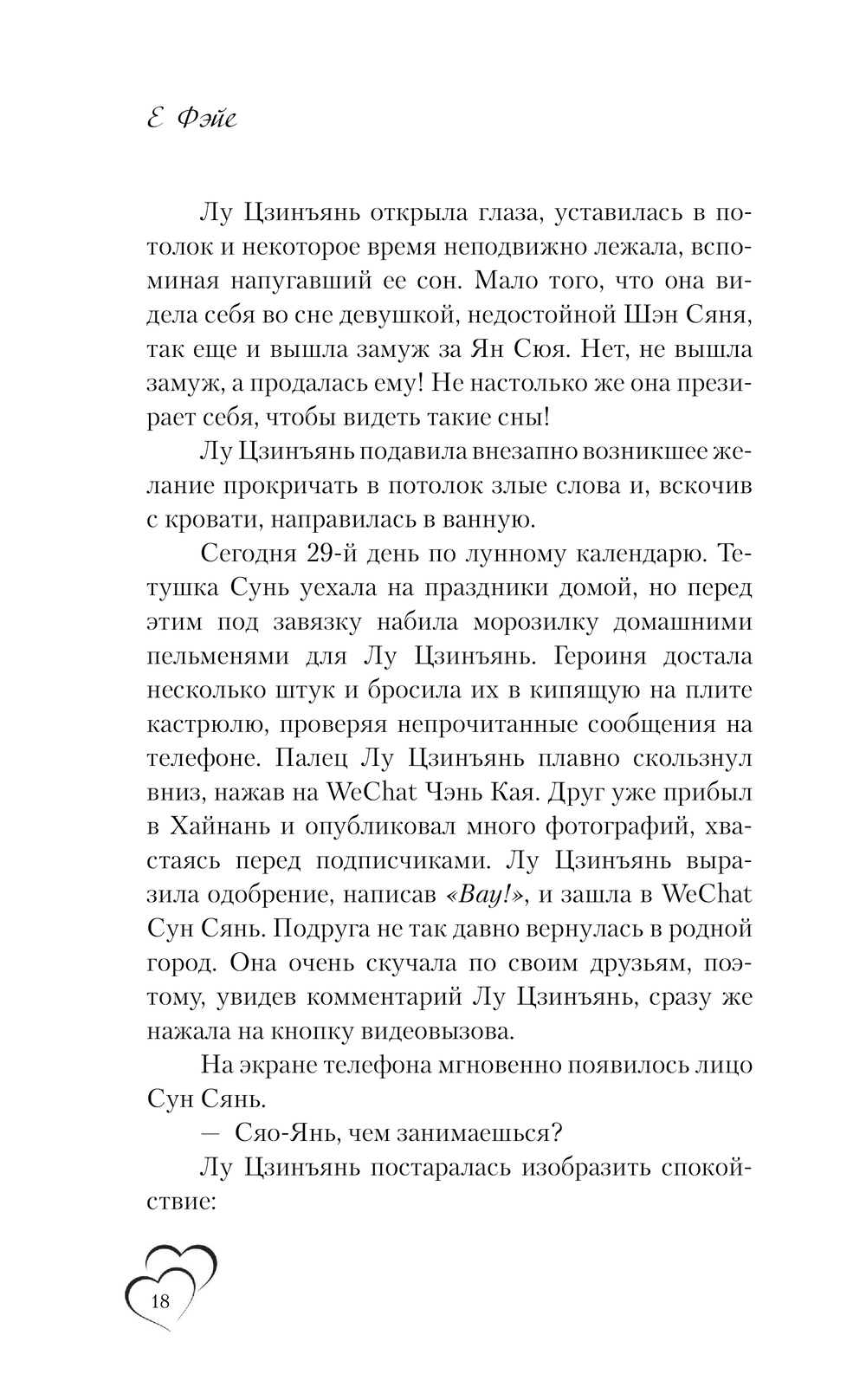 Е Фэйе

Лу Цзинъянь открыла глаза, уставилась в потолок и некоторое время неподвижно лежала, вспоминая напугавший ее сон. Мало того, что она видела себя во сне девушкой, недостойной Шэн Сяня, так еще и вышла замуж за Ян Сюя. Нет, не вышла замуж, а продалась ему! Не настолько же она презирает себя, чтобы видеть такие сны!

Лу Цзинъянь подавила внезапно возникшее желание прокричать в потолок злые слова и, вскочив с кровати, направилась в ванную.

Сегодня 29-й день по лунному календарю. Тетушка Сунь уехала на праздники домой, но перед этим под завязку набила морозилку домашними пельменями для Лу Цзинъянь. Героиня достала несколько штук и бросила их в кипящую на плите кастрюлю, проверяя непрочитанные сообщения на телефоне. Палец Лу Цзинъянь плавно скользнул вниз, нажав на WeChat Чэнь Кая. Друг уже прибыл в Хайнань и опубликовал много фотографий, хвастаясь перед подписчиками. Лу Цзинъянь выразила одобрение, написав «Вау!», и зашла в WeChat Сун Сянь. Подруга не так давно вернулась в родной город. Она очень скучала по своим друзьям, поэтому, увидев комментарий Лу Цзинъянь, сразу же нажала на кнопку видеовызова.

На экране телефона мгновенно появилось лицо Сун Сянь.

— Сяо-Янь, чем занимаешься?

Лу Цзинъянь постаралась изобразить спокойствие:

18